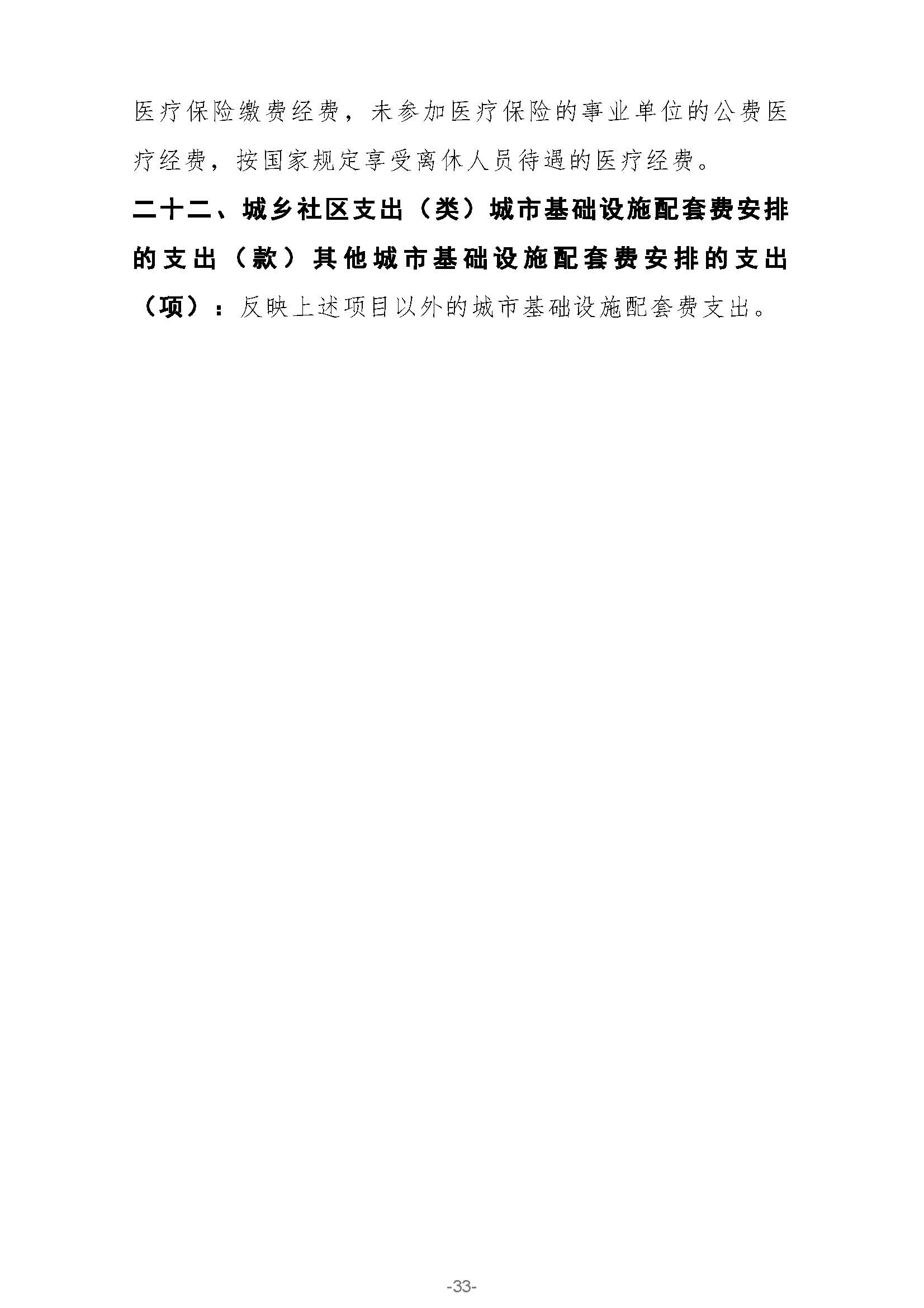 医疗保险缴费经费，未参加医疗保险的事业单位的公费医疗经费，按国家规定享受离休人员待遇的医疗经费。

二十二、城乡社区支出（类）城市基础设施配套费安排的支出（款）其他城市基础设施配套费安排的支出（项）：反映上述项目以外的城市基础设施配套费支出。

-33-